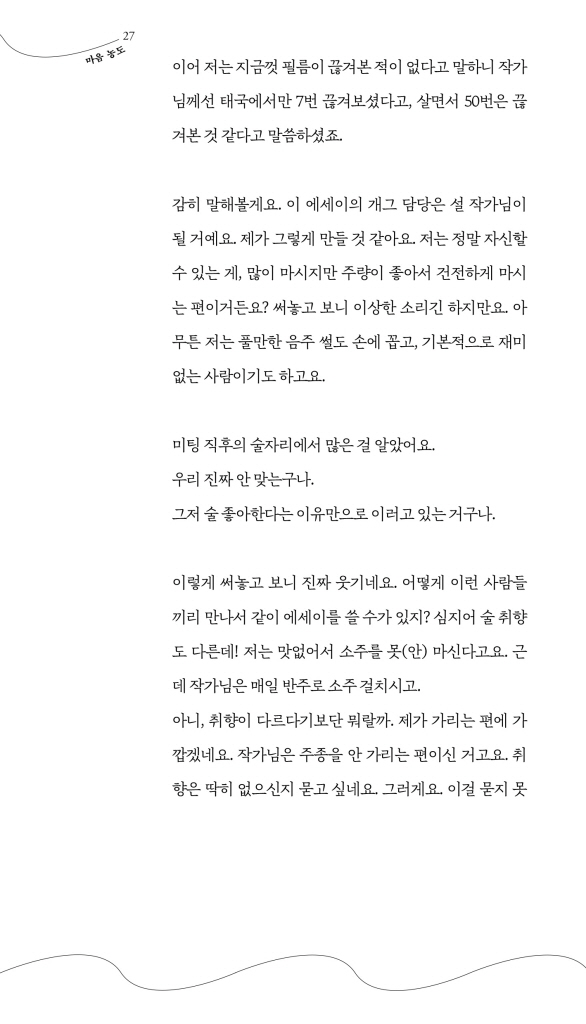 27
마음 농도

이어 저는 지금껏 필름이 끊겨본 적이 없다고 말하니 작가님께선 태국에서만 7번 끊겨보셨다고, 살면서 50번은 끊겨본 것 같다고 말씀하셨죠.

감히 말해볼게요. 이 에세이의 개그 담당은 설 작가님이 될 거예요. 제가 그렇게 만들 것 같아요. 저는 정말 자신할 수 있는 게, 많이 마시지만 주량이 좋아서 건전하게 마시는 편이거든요? 써놓고 보니 이상한 소리긴 하지만요. 아무튼 저는 풀만한 음주 썰도 손에 꼽고, 기본적으로 재미없는 사람이기도 하고요.

미팅 직후의 술자리에서 많은 걸 알았어요.
우리 진짜 안 맞는구나.
그저 술 좋아한다는 이유만으로 이러고 있는 거구나.

이렇게 써놓고 보니 진짜 웃기네요. 어떻게 이런 사람들끼리 만나서 같이 에세이를 쓸 수가 있지? 심지어 술 취향도 다른데! 저는 맛없어서 소주를 못(안) 마신다고요. 근데 작가님은 매일 반주로 소주 걸치시고.
아니, 취향이 다르다기보단 뭐랄까. 제가 가리는 편에 가깝겠네요. 작가님은 주종을 안 가리는 편이신 거고요. 취향은 딱히 없으신지 묻고 싶네요. 그러게요. 이걸 묻지 못